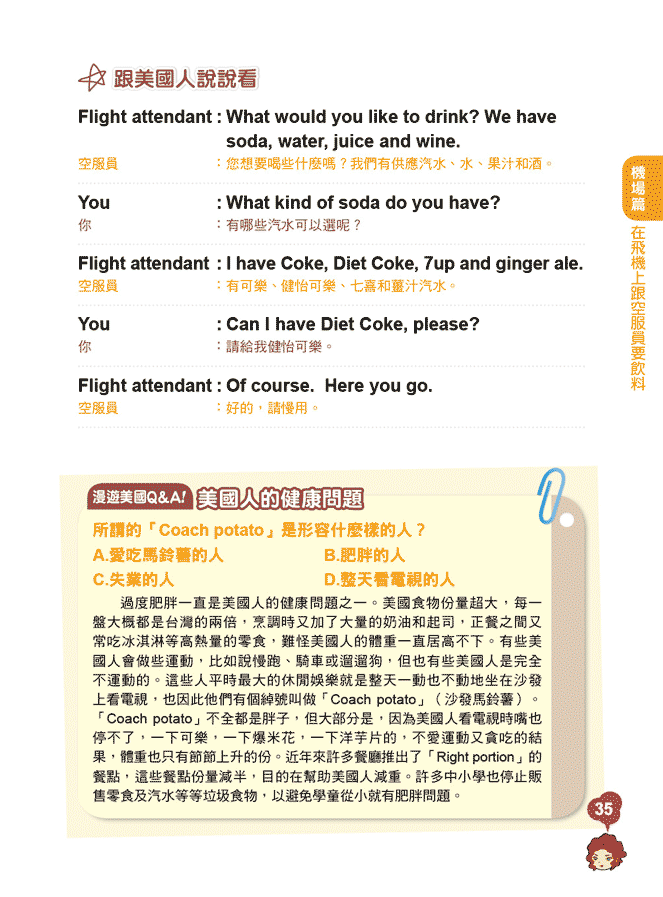 跟美國人說說看

Flight attendant : What would you like to drink? We have soda, water, juice and wine.
空服員 ：您想要喝些什麼嗎？我們有供應汽水、水、果汁和酒。

You : What kind of soda do you have?
你 ：有哪些汽水可以選呢？

Flight attendant : I have Coke, Diet Coke, 7up and ginger ale.
空服員 ：有可樂、健怡可樂、七喜和薑汁汽水。

You : Can I have Diet Coke, please?
你 ：請給我健怡可樂。

Flight attendant : Of course. Here you go.
空服員 ：好的，請慢用。

機場篇

在飛機上跟空服員要飲料

漫遊美國Q&A! 美國人的健康問題

所謂的「Coach potato」是形容什麼樣的人？
A.愛吃馬鈴薯的人
B.肥胖的人
C.失業的人
D.整天看電視的人

過度肥胖一直是美國人的健康問題之一。美國食物份量超大，每一盤大概都是台灣的兩倍，烹調時又加了大量的奶油和起司，正餐之間又常吃冰淇淋等高熱量的零食，難怪美國人的體重一直居高不下。有些美國人會做些運動，比如說慢跑、騎車或遛遛狗，但也有些美國人是完全不運動的。這些人平時最大的休閒娛樂就是整天一動也不動地坐在沙發上看電視，也因此他們有個綽號叫做「Coach potato」（沙發馬鈴薯）。「Coach potato」不全都是胖子，但大部分是，因為美國人看電視時嘴也停不了，一下可樂，一下爆米花，一下洋芋片的，不愛運動又貪吃的結果，體重也只有節節上升的份。近年來許多餐廳推出了「Right portion」的餐點，這些餐點份量減半，目的在幫助美國人減重。許多中小學也停止販售零食及汽水等等垃圾食物，以避免學童從小就有肥胖問題。

35